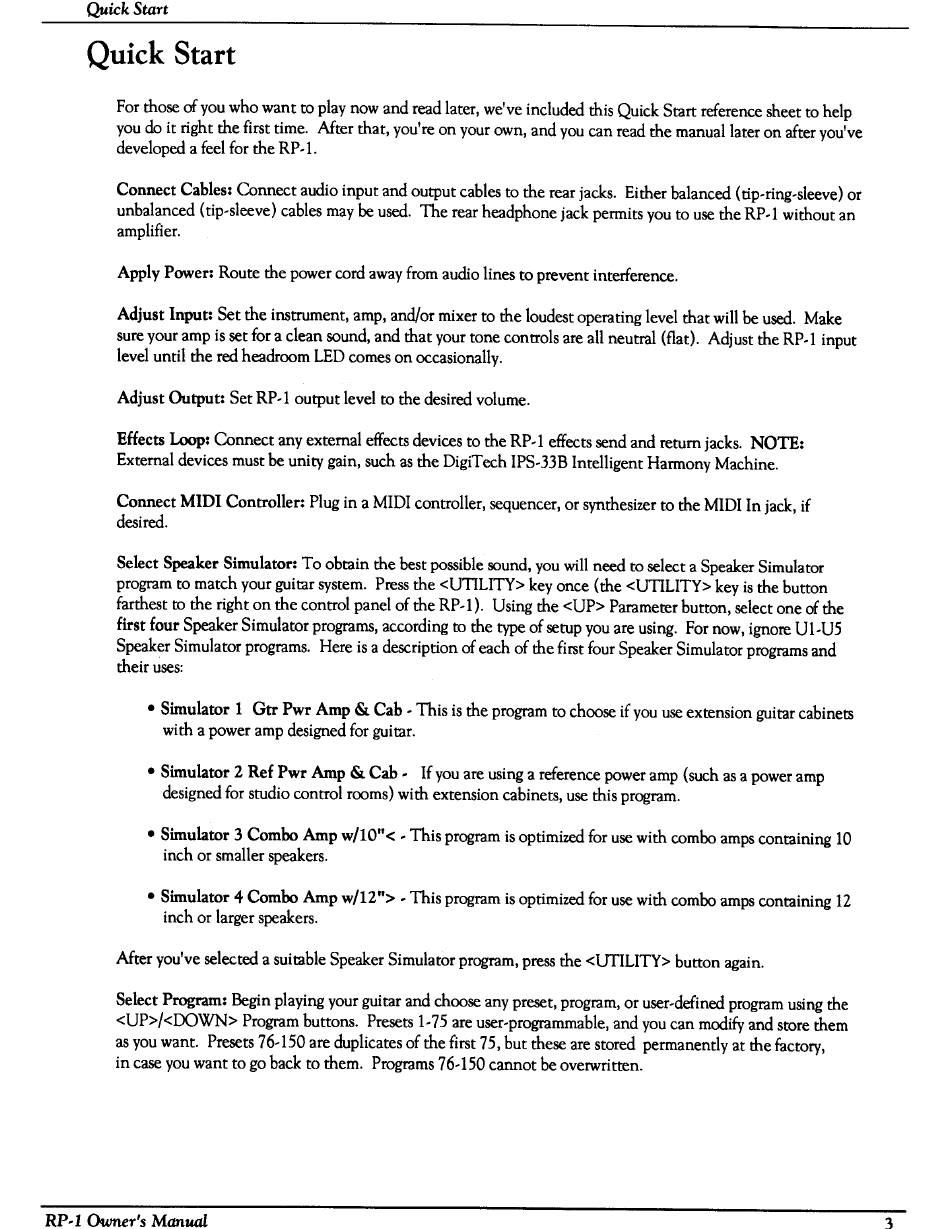 Quick Start

Quick Start

For those of you who want to play now and read later, we've included this Quick Start reference sheet to help you do it right the first time. After that, you're on your own, and you can read the manual later on after you've developed a feel for the RP-1.

Connect Cables: Connect audio input and output cables to the rear jacks. Either balanced (tip-ring-sleeve) or unbalanced (tip-sleeve) cables may be used. The rear headphone jack permits you to use the RP-1 without an amplifier.

Apply Power: Route the power cord away from audio lines to prevent interference.

Adjust Input: Set the instrument, amp, and/or mixer to the loudest operating level that will be used. Make sure your amp is set for a clean sound, and that your tone controls are all neutral (flat). Adjust the RP-1 input level until the red headroom LED comes on occasionally.

Adjust Output: Set RP-1 output level to the desired volume.

Effects Loop: Connect any external effects devices to the RP-1 effects send and return jacks. NOTE: External devices must be unity gain, such as the DigiTech IPS-33B Intelligent Harmony Machine.

Connect MIDI Controller: Plug in a MIDI controller, sequencer, or synthesizer to the MIDI In jack, if desired.

Select Speaker Simulator: To obtain the best possible sound, you will need to select a Speaker Simulator program to match your guitar system. Press the <UTILITY> key once (the <UTILITY> key is the button farthest to the right on the control panel of the RP-1). Using the <UP> Parameter button, select one of the first four Speaker Simulator programs, according to the type of setup you are using. For now, ignore U1-U5 Speaker Simulator programs. Here is a description of each of the first four Speaker Simulator programs and their uses:

• Simulator 1 Gtr Pwr Amp & Cab - This is the program to choose if you use extension guitar cabinets with a power amp designed for guitar.

• Simulator 2 Ref Pwr Amp & Cab - If you are using a reference power amp (such as a power amp designed for studio control rooms) with extension cabinets, use this program.

• Simulator 3 Combo Amp w/10"< - This program is optimized for use with combo amps containing 10 inch or smaller speakers.

• Simulator 4 Combo Amp w/12"> - This program is optimized for use with combo amps containing 12 inch or larger speakers.

After you've selected a suitable Speaker Simulator program, press the <UTILITY> button again.

Select Program: Begin playing your guitar and choose any preset, program, or user-defined program using the <UP>/<DOWN> Program buttons. Presets 1-75 are user-programmable, and you can modify and store them as you want. Presets 76-150 are duplicates of the first 75, but these are stored permanently at the factory, in case you want to go back to them. Programs 76-150 cannot be overwritten.

RP-1 Owner's Manual 3